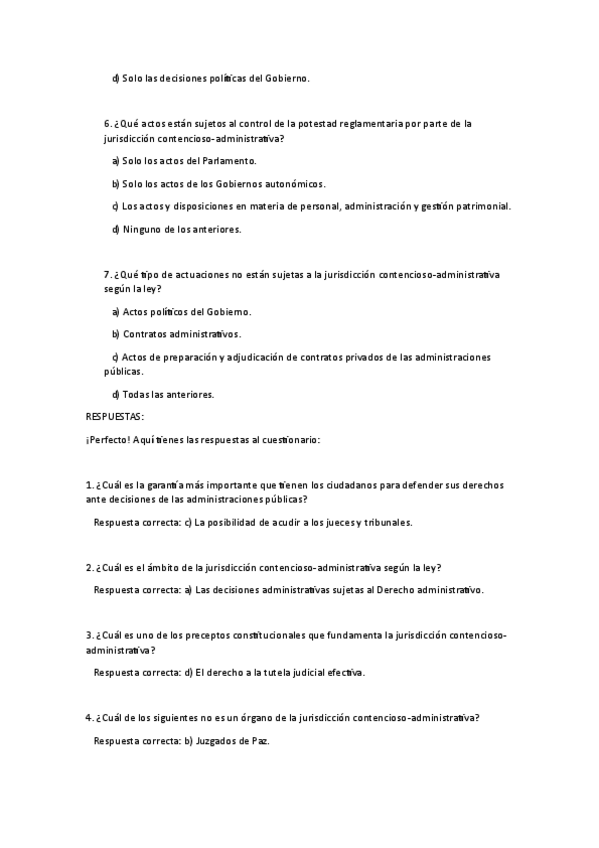 d) Solo las decisiones políticas del Gobierno.

6. ¿Qué actos están sujetos al control de la potestad reglamentaria por parte de la jurisdicción contencioso-administrativa?

a) Solo los actos del Parlamento.

b) Solo los actos de los Gobiernos autonómicos.

c) Los actos y disposiciones en materia de personal, administración y gestión patrimonial.

d) Ninguno de los anteriores.

7. ¿Qué tipo de actuaciones no están sujetas a la jurisdicción contencioso-administrativa según la ley?

a) Actos políticos del Gobierno.

b) Contratos administrativos.

c) Actos de preparación y adjudicación de contratos privados de las administraciones públicas.

d) Todas las anteriores.

RESPUESTAS:

¡Perfecto! Aquí tienes las respuestas al cuestionario:

1. ¿Cuál es la garantía más importante que tienen los ciudadanos para defender sus derechos ante decisiones de las administraciones públicas?

Respuesta correcta: c) La posibilidad de acudir a los jueces y tribunales.

2. ¿Cuál es el ámbito de la jurisdicción contencioso-administrativa según la ley?

Respuesta correcta: a) Las decisiones administrativas sujetas al Derecho administrativo.

3. ¿Cuál es uno de los preceptos constitucionales que fundamenta la jurisdicción contencioso-administrativa?

Respuesta correcta: d) El derecho a la tutela judicial efectiva.

4. ¿Cuál de los siguientes no es un órgano de la jurisdicción contencioso-administrativa?

Respuesta correcta: b) Juzgados de Paz.